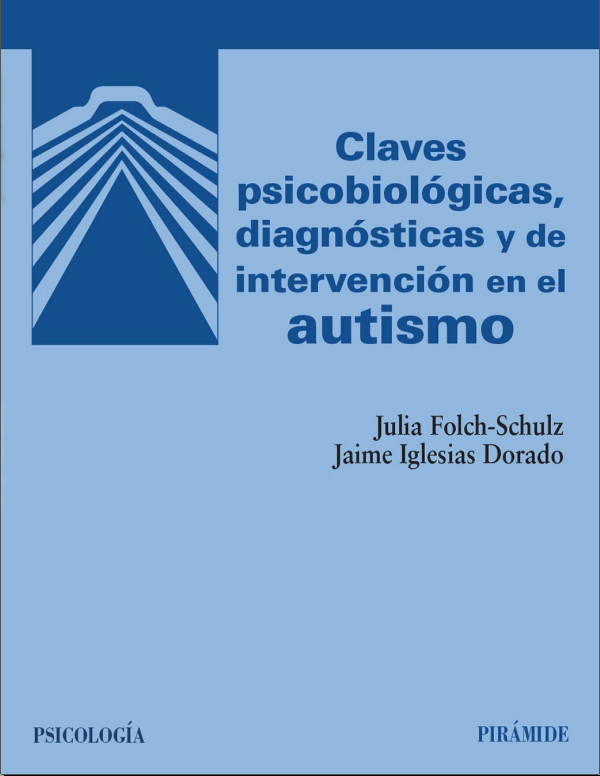 Claves psicobiológicas, diagnósticas y de intervención en el autismo

Julia Folch-Schulz
Jaime Iglesias Dorado

PSICOLOGÍA

PIRÁMIDE